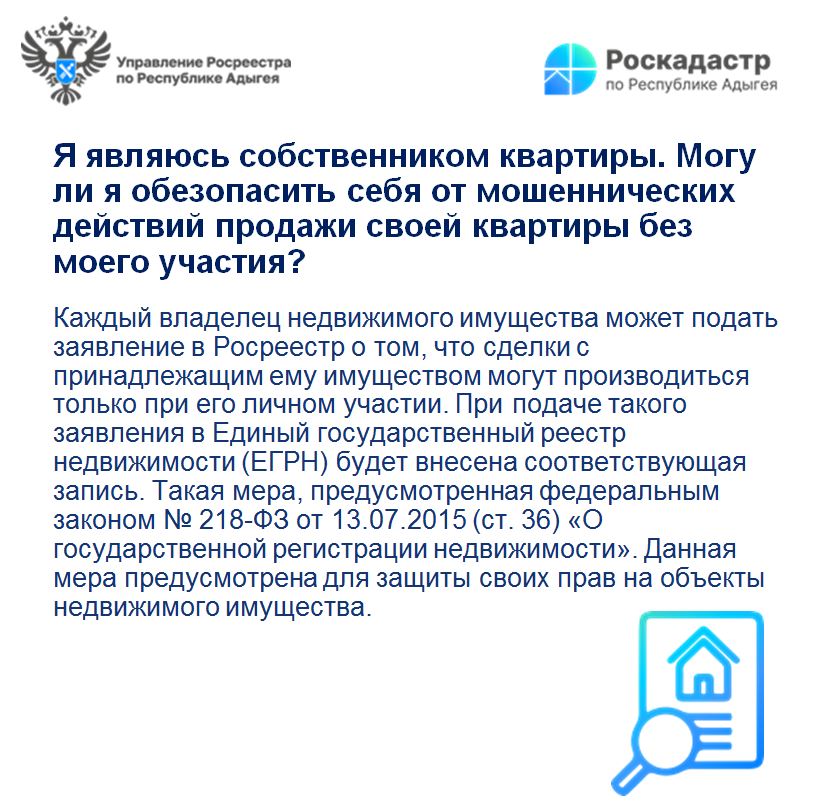 Управление Росреестра по Республике Адыгея

Роскадастр по Республике Адыгея

Я являюсь собственником квартиры. Могу ли я обезопасить себя от мошеннических действий продажи своей квартиры без моего участия?

Каждый владелец недвижимого имущества может подать заявление в Росреестр о том, что сделки с принадлежащим ему имуществом могут производиться только при его личном участии. При подаче такого заявления в Единый государственный реестр недвижимости (ЕГРН) будет внесена соответствующая запись. Такая мера, предусмотренная федеральным законом № 218-ФЗ от 13.07.2015 (ст. 36) «О государственной регистрации недвижимости». Данная мера предусмотрена для защиты своих прав на объекты недвижимого имущества.